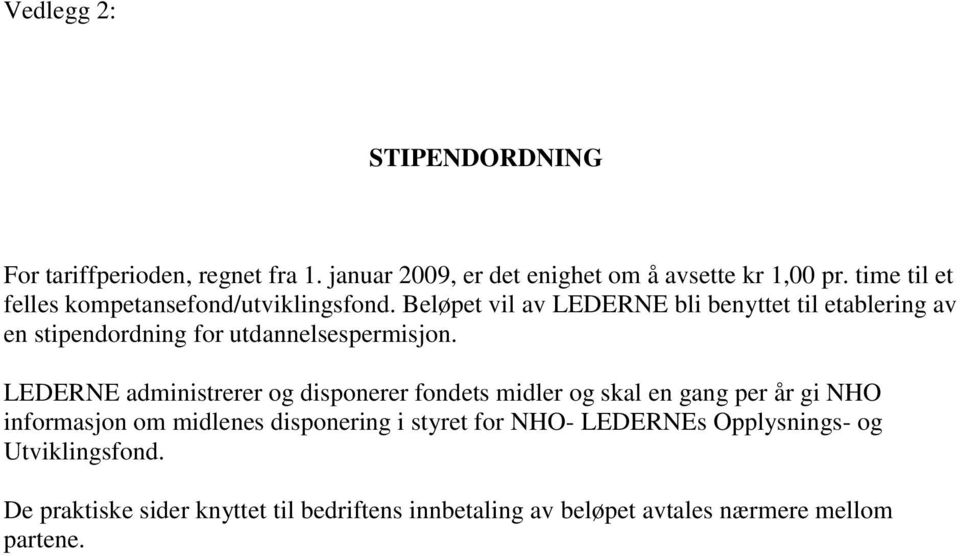 Vedlegg 2:

STIPENDORDNING

For tariffperioden, regnet fra 1. januar 2009, er det enighet om å avsette kr 1,00 pr. time til et felles kompetansefond/utviklingsfond. Beløpet vil av LEDERNE bli benyttet til etablering av en stipendordning for utdannelsespermisjon.

LEDERNE administrerer og disponerer fondets midler og skal en gang per år gi NHO informasjon om midlenes disponering i styret for NHO- LEDERNEs Opplysnings- og Utviklingsfond.

De praktiske sider knyttet til bedriftens innbetaling av beløpet avtales nærmere mellom partene.